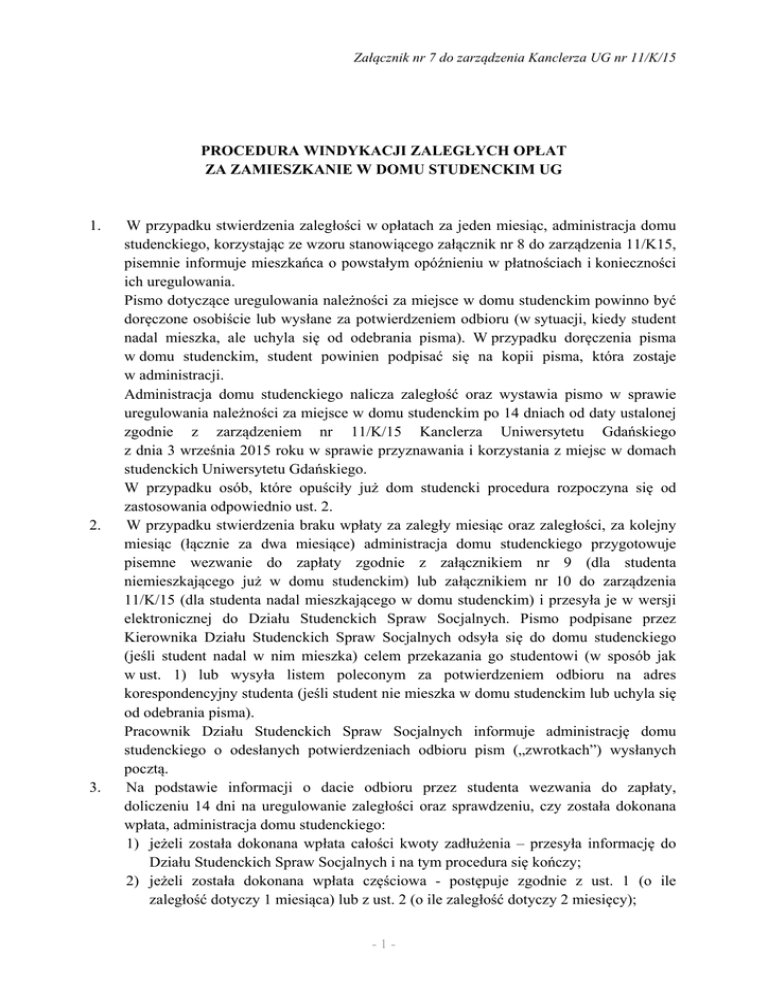 Załącznik nr 7 do zarządzenia Kanclerza UG nr 11/K/15

PROCEDURA WINDYKACJI ZALEGŁYCH OPŁAT
ZA ZAMIESZKANIE W DOMU STUDENCKIM UG

1. W przypadku stwierdzenia zaległości w opłatach za jeden miesiąc, administracja domu studenckiego, korzystając ze wzoru stanowiącego załącznik nr 8 do zarządzenia 11/K15, pisemnie informuje mieszkańca o powstałym opóźnieniu w płatnościach i konieczności ich uregulowania.
Pismo dotyczące uregulowania należności za miejsce w domu studenckim powinno być doręczone osobiście lub wysłane za potwierdzeniem odbioru (w sytuacji, kiedy student nadal mieszka, ale uchyla się od odebrania pisma). W przypadku doręczenia pisma w domu studenckim, student powinien podpisać się na kopii pisma, która zostaje w administracji.
Administracja domu studenckiego nalicza zaległość oraz wystawia pismo w sprawie uregulowania należności za miejsce w domu studenckim po 14 dniach od daty ustalonej zgodnie z zarządzeniem nr 11/K/15 Kanclerza Uniwersytetu Gdańskiego z dnia 3 września 2015 roku w sprawie przyznawania i korzystania z miejsc w domach studenckich Uniwersytetu Gdańskiego.
W przypadku osób, które opuściły już dom studencki procedura rozpoczyna się od zastosowania odpowiednio ust. 2.
2. W przypadku stwierdzenia braku wpłaty za zaległy miesiąc oraz zaległości, za kolejny miesiąc (łącznie za dwa miesiące) administracja domu studenckiego przygotowuje pisemne wezwanie do zapłaty zgodnie z załącznikiem nr 9 (dla studenta niemieszkającego już w domu studenckim) lub załącznikiem nr 10 do zarządzenia 11/K/15 (dla studenta nadal mieszkającego w domu studenckim) i przesyła je w wersji elektronicznej do Działu Studenckich Spraw Socjalnych. Pismo podpisane przez Kierownika Działu Studenckich Spraw Socjalnych odsyła się do domu studenckiego (jeśli student nadal w nim mieszka) celem przekazania go studentowi (w sposób jak w ust. 1) lub wysyła listem poleconym za potwierdzeniem odbioru na adres korespondencyjny studenta (jeśli student nie mieszka w domu studenckim lub uchyla się od odebrania pisma).
Pracownik Działu Studenckich Spraw Socjalnych informuje administrację domu studenckiego o odesłanych potwierdzeniach odbioru pism („zwrotkach”) wysłanych pocztą.
3. Na podstawie informacji o dacie odbioru przez studenta wezwania do zapłaty, doliczeniu 14 dni na uregulowanie zaległości oraz sprawdzeniu, czy została dokonana wpłata, administracja domu studenckiego:
1) jeżeli została dokonana wpłata całości kwoty zadłużenia – przesyła informację do Działu Studenckich Spraw Socjalnych i na tym procedura się kończy;
2) jeżeli została dokonana wpłata częściowa - postępuje zgodnie z ust. 1 (o ile zaległość dotyczy 1 miesiąca) lub z ust. 2 (o ile zaległość dotyczy 2 miesięcy);

- 1 -